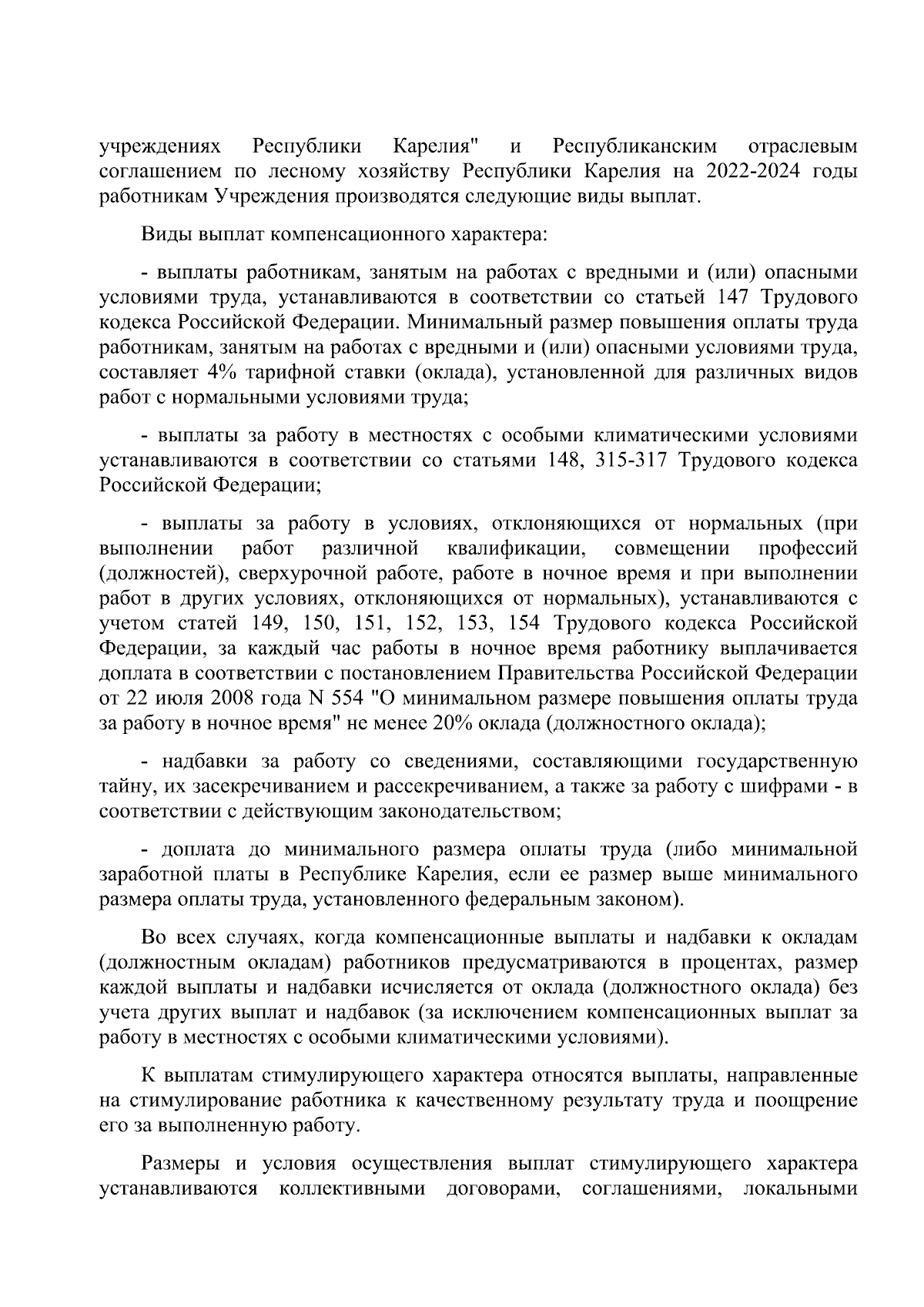 учреждениях Республики Карелия" и Республиканским отраслевым соглашением по лесному хозяйству Республики Карелия на 2022-2024 годы работникам Учреждения производятся следующие виды выплат.

Виды выплат компенсационного характера:

- выплаты работникам, занятым на работах с вредными и (или) опасными условиями труда, устанавливаются в соответствии со статьей 147 Трудового кодекса Российской Федерации. Минимальный размер повышения оплаты труда работникам, занятым на работах с вредными и (или) опасными условиями труда, составляет 4% тарифной ставки (оклада), установленной для различных видов работ с нормальными условиями труда;

- выплаты за работу в местностях с особыми климатическими условиями устанавливаются в соответствии со статьями 148, 315-317 Трудового кодекса Российской Федерации;

- выплаты за работу в условиях, отклоняющихся от нормальных (при выполнении работ различной квалификации, совмещении профессий (должностей), сверхурочной работе, работе в ночное время и при выполнении работ в других условиях, отклоняющихся от нормальных), устанавливаются с учетом статей 149, 150, 151, 152, 153, 154 Трудового кодекса Российской Федерации, за каждый час работы в ночное время работнику выплачивается доплата в соответствии с постановлением Правительства Российской Федерации от 22 июля 2008 года N 554 "О минимальном размере повышения оплаты труда за работу в ночное время" не менее 20% оклада (должностного оклада);

- надбавки за работу со сведениями, составляющими государственную тайну, их засекречиванием и рассекречиванием, а также за работу с шифрами - в соответствии с действующим законодательством;

- доплата до минимального размера оплаты труда (либо минимальной заработной платы в Республике Карелия, если ее размер выше минимального размера оплаты труда, установленного федеральным законом).

Во всех случаях, когда компенсационные выплаты и надбавки к окладам (должностным окладам) работников предусматриваются в процентах, размер каждой выплаты и надбавки исчисляется от оклада (должностного оклада) без учета других выплат и надбавок (за исключением компенсационных выплат за работу в местностях с особыми климатическими условиями).

К выплатам стимулирующего характера относятся выплаты, направленные на стимулирование работника к качественному результату труда и поощрение его за выполненную работу.

Размеры и условия осуществления выплат стимулирующего характера устанавливаются коллективными договорами, соглашениями, локальными